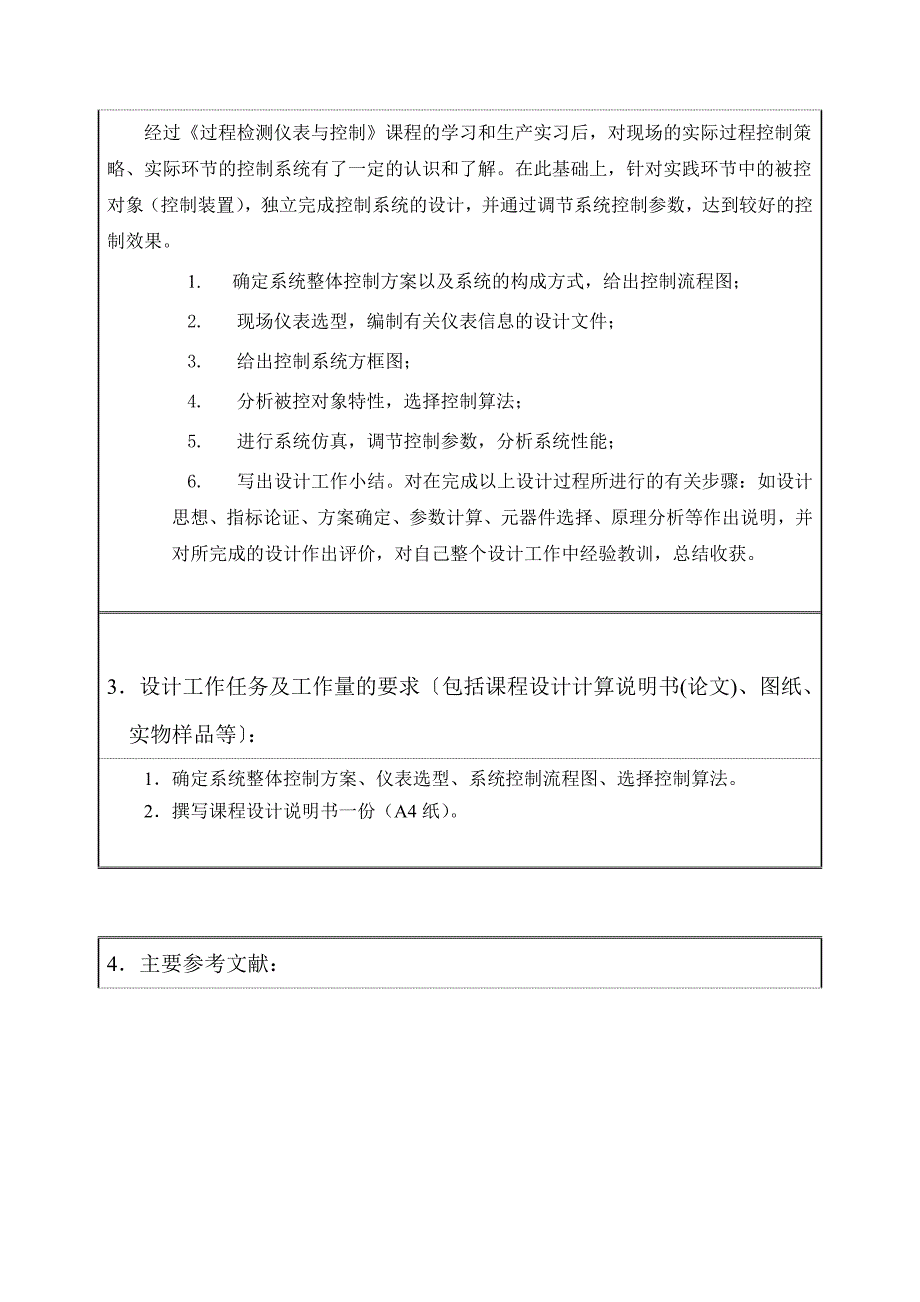 经过《过程检测仪表与控制》课程的学习和生产实习后，对现场的实际过程控制策略、实际环节的控制系统有了一定的认识和了解。在此基础上，针对实践环节中的被控对象（控制装置），独立完成控制系统的设计，并通过调节系统控制参数，达到较好的控制效果。

1. 确定系统整体控制方案以及系统的构成方式，给出控制流程图；

2. 现场仪表选型，编制有关仪表信息的设计文件；

3. 给出控制系统方框图；

4. 分析被控对象特性，选择控制算法；

5. 进行系统仿真，调节控制参数，分析系统性能；

6. 写出设计工作小结。对在完成以上设计过程所进行的有关步骤：如设计思想、指标论证、方案确定、参数计算、元器件选择、原理分析等作出说明，并对所完成的设计作出评价，对自己整个设计工作中经验教训，总结收获。

3．设计工作任务及工作量的要求〔包括课程设计计算说明书(论文)、图纸、实物样品等〕：

1．确定系统整体控制方案、仪表选型、系统控制流程图、选择控制算法。
2．撰写课程设计说明书一份（A4 纸）。

4．主要参考文献：